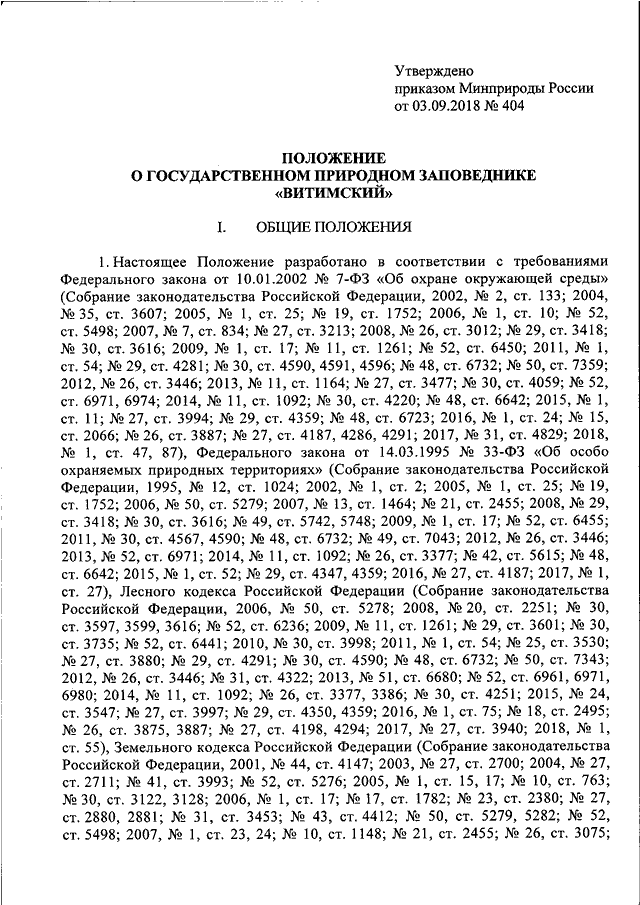 Утверждено
приказом Минприроды России
от 03.09.2018 № 404

ПОЛОЖЕНИЕ
О ГОСУДАРСТВЕННОМ ПРИРОДНОМ ЗАПОВЕДНИКЕ
«ВИТИМСКИЙ»

I. ОБЩИЕ ПОЛОЖЕНИЯ

1. Настоящее Положение разработано в соответствии с требованиями Федерального закона от 10.01.2002 № 7-ФЗ «Об охране окружающей среды» (Собрание законодательства Российской Федерации, 2002, № 2, ст. 133; 2004, № 35, ст. 3607; 2005, № 1, ст. 25; № 19, ст. 1752; 2006, № 1, ст. 10; № 52, ст. 5498; 2007, № 7, ст. 834; № 27, ст. 3213; 2008, № 26, ст. 3012; № 29, ст. 3418; № 30, ст. 3616; 2009, № 1, ст. 17; № 11, ст. 1261; № 52, ст. 6450; 2011, № 1, ст. 54; № 29, ст. 4281; № 30, ст. 4590, 4591, 4596; № 48, ст. 6732; № 50, ст. 7359; 2012, № 26, ст. 3446; 2013, № 11, ст. 1164; № 27, ст. 3477; № 30, ст. 4059; № 52, ст. 6971, 6974; 2014, № 11, ст. 1092; № 30, ст. 4220; № 48, ст. 6642; 2015, № 1, ст. 11; № 27, ст. 3994; № 29, ст. 4359; № 48, ст. 6723; 2016, № 1, ст. 24; № 15, ст. 2066; № 26, ст. 3887; № 27, ст. 4187, 4286, 4291; 2017, № 31, ст. 4829; 2018, № 1, ст. 47, 87), Федерального закона от 14.03.1995 № 33-ФЗ «Об особо охраняемых природных территориях» (Собрание законодательства Российской Федерации, 1995, № 12, ст. 1024; 2002, № 1, ст. 2; 2005, № 1, ст. 25; № 19, ст. 1752; 2006, № 50, ст. 5279; 2007, № 13, ст. 1464; № 21, ст. 2455; 2008, № 29, ст. 3418; № 30, ст. 3616; № 49, ст. 5742, 5748; 2009, № 1, ст. 17; № 52, ст. 6455; 2011, № 30, ст. 4567, 4590; № 48, ст. 6732; № 49, ст. 7043; 2012, № 26, ст. 3446; 2013, № 52, ст. 6971; 2014, № 11, ст. 1092; № 26, ст. 3377; № 42, ст. 5615; № 48, ст. 6642; 2015, № 1, ст. 52; № 29, ст. 4347, 4359; 2016, № 27, ст. 4187; 2017, № 1, ст. 27), Лесного кодекса Российской Федерации (Собрание законодательства Российской Федерации, 2006, № 50, ст. 5278; 2008, № 20, ст. 2251; № 30, ст. 3597, 3599, 3616; № 52, ст. 6236; 2009, № 11, ст. 1261; № 29, ст. 3601; № 30, ст. 3735; № 52, ст. 6441; 2010, № 30, ст. 3998; 2011, № 1, ст. 54; № 25, ст. 3530; № 27, ст. 3880; № 29, ст. 4291; № 30, ст. 4590; № 48, ст. 6732; № 50, ст. 7343; 2012, № 26, ст. 3446; № 31, ст. 4322; 2013, № 51, ст. 6680; № 52, ст. 6961, 6971, 6980; 2014, № 11, ст. 1092; № 26, ст. 3377, 3386; № 30, ст. 4251; 2015, № 24, ст. 3547; № 27, ст. 3997; № 29, ст. 4350, 4359; 2016, № 1, ст. 75; № 18, ст. 2495; № 26, ст. 3875, 3887; № 27, ст. 4198, 4294; 2017, № 27, ст. 3940; 2018, № 1, ст. 55), Земельного кодекса Российской Федерации (Собрание законодательства Российской Федерации, 2001, № 44, ст. 4147; 2003, № 27, ст. 2700; 2004, № 27, ст. 2711; № 41, ст. 3993; № 52, ст. 5276; 2005, № 1, ст. 15, 17; № 10, ст. 763; № 30, ст. 3122, 3128; 2006, № 1, ст. 17; № 17, ст. 1782; № 23, ст. 2380; № 27, ст. 2880, 2881; № 31, ст. 3453; № 43, ст. 4412; № 50, ст. 5279, 5282; № 52, ст. 5498; 2007, № 1, ст. 23, 24; № 10, ст. 1148; № 21, ст. 2455; № 26, ст. 3075;